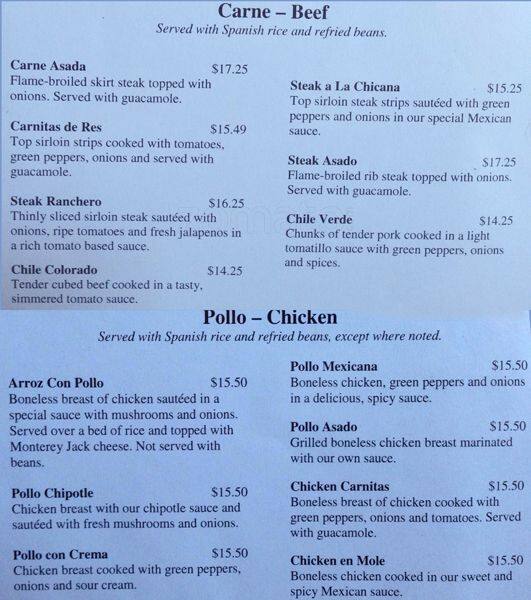 Carne – Beef
Served with Spanish rice and refried beans.

Carne Asada $17.25
Flame-broiled skirt steak topped with onions. Served with guacamole.

Carnitas de Res $15.49
Top sirloin strips cooked with tomatoes, green peppers, onions and served with guacamole.

Steak Ranchero $16.25
Thinly sliced sirloin steak sautéed with onions, ripe tomatoes and fresh jalapenos in a rich tomato based sauce.

Chile Colorado $14.25
Tender cubed beef cooked in a tasty, simmered tomato sauce.

Steak a La Chicana $15.25
Top sirloin steak strips sautéed with green peppers and onions in our special Mexican sauce.

Steak Asado $17.25
Flame-broiled rib steak topped with onions. Served with guacamole.

Chile Verde $14.25
Chunks of tender pork cooked in a light tomatillo sauce with green peppers, onions and spices.

Pollo – Chicken
Served with Spanish rice and refried beans, except where noted.

Arroz Con Pollo $15.50
Boneless breast of chicken sautéed in a special sauce with mushrooms and onions. Served over a bed of rice and topped with Monterey Jack cheese. Not served with beans.

Pollo Chipotle $15.50
Chicken breast with our chipotle sauce and sautéed with fresh mushrooms and onions.

Pollo con Crema $15.50
Chicken breast cooked with green peppers, onions and sour cream.

Pollo Mexicana $15.50
Boneless chicken, green peppers and onions in a delicious, spicy sauce.

Pollo Asado $15.50
Grilled boneless chicken breast marinated with our own sauce.

Chicken Carnitas $15.50
Boneless breast of chicken cooked with green peppers, onions and tomatoes. Served with guacamole.

Chicken en Mole $15.50
Boneless chicken cooked in our sweet and spicy Mexican sauce.